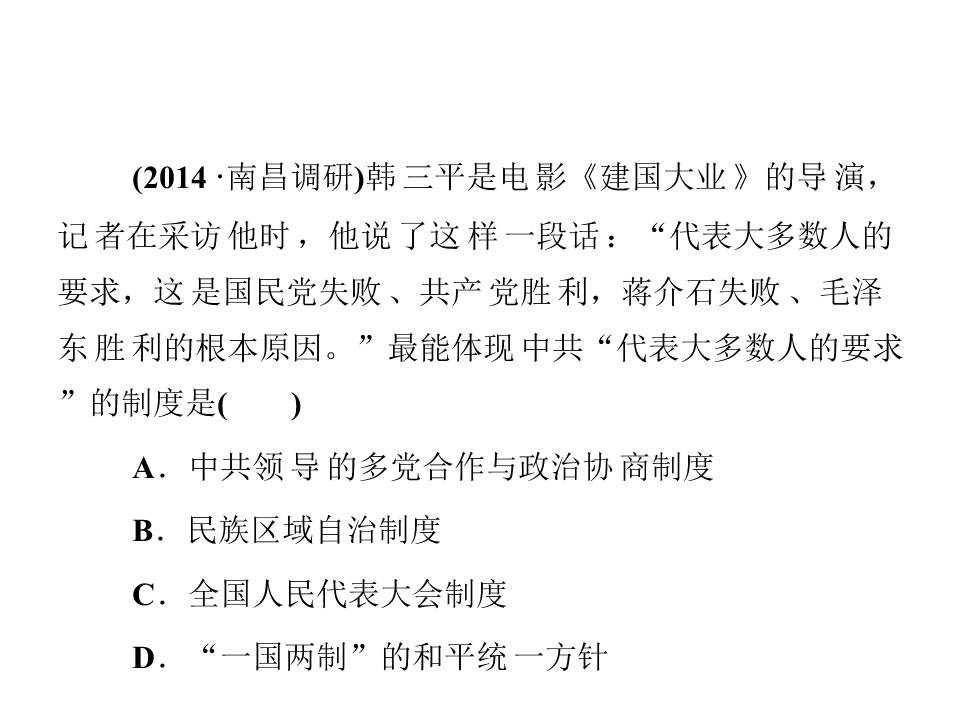 (2014·南昌调研)韩三平是电影《建国大业》的导演，记者在采访他时，他说了这样一段话：“代表大多数人的要求，这是国民党失败、共产党胜利，蒋介石失败、毛泽东胜利的根本原因。”最能体现中共“代表大多数人的要求”的制度是(　　)

A．中共领导的多党合作与政治协商制度

B．民族区域自治制度

C．全国人民代表大会制度

D．“一国两制”的和平统一方针